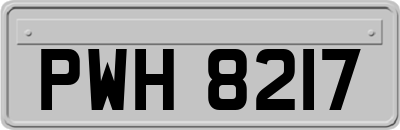 PWH 8217